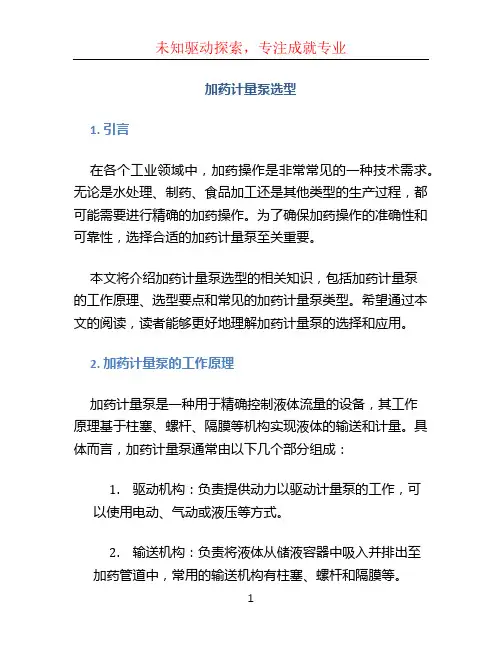 未知驱动探索，专注成就专业

加药计量泵选型

1. 引言

在各个工业领域中，加药操作是非常常见的一种技术需求。无论是水处理、制药、食品加工还是其他类型的生产过程，都可能需要进行精确的加药操作。为了确保加药操作的准确性和可靠性，选择合适的加药计量泵至关重要。

本文将介绍加药计量泵选型的相关知识，包括加药计量泵的工作原理、选型要点和常见的加药计量泵类型。希望通过本文的阅读，读者能够更好地理解加药计量泵的选择和应用。

2. 加药计量泵的工作原理

加药计量泵是一种用于精确控制液体流量的设备，其工作原理基于柱塞、螺杆、隔膜等机构实现液体的输送和计量。具体而言，加药计量泵通常由以下几个部分组成：

1. 驱动机构：负责提供动力以驱动计量泵的工作，可以使用电动、气动或液压等方式。

2. 输送机构：负责将液体从储液容器中吸入并排出至加药管道中，常用的输送机构有柱塞、螺杆和隔膜等。

1